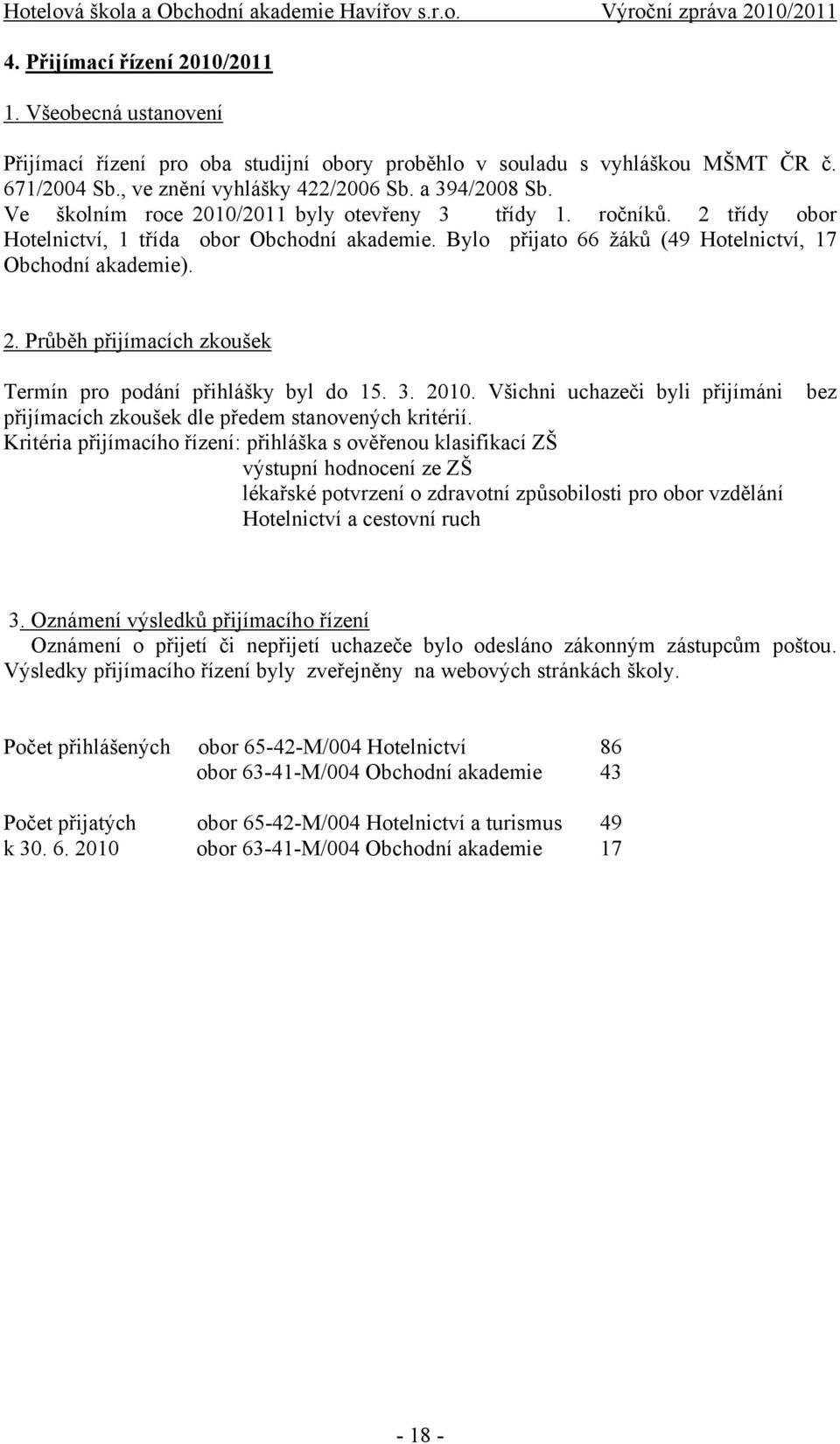 Hotelová škola a Obchodní akademie Havířov s.r.o. Výroční zpráva 2010/2011

4. Přijímací řízení 2010/2011

1. Všeobecná ustanovení

Přijímací řízení pro oba studijní obory proběhlo v souladu s vyhláškou MŠMT ČR č. 671/2004 Sb., ve znění vyhlášky 422/2006 Sb. a 394/2008 Sb.
Ve školním roce 2010/2011 byly otevřeny 3 třídy 1. ročníků. 2 třídy obor Hotelnictví, 1 třída obor Obchodní akademie. Bylo přijato 66 žáků (49 Hotelnictví, 17 Obchodní akademie).

2. Průběh přijímacích zkoušek

Termín pro podání přihlášky byl do 15. 3. 2010. Všichni uchazeči byli přijímáni bez přijímacích zkoušek dle předem stanovených kritérií.
Kritéria přijímacího řízení: přihláška s ověřenou klasifikací ZŠ
výstupní hodnocení ze ZŠ
lékařské potvrzení o zdravotní způsobilosti pro obor vzdělání Hotelnictví a cestovní ruch

3. Oznámení výsledků přijímacího řízení
Oznámení o přijetí či nepřijetí uchazeče bylo odesláno zákonným zástupcům poštou. Výsledky přijímacího řízení byly zveřejněny na webových stránkách školy.

Počet přihlášených obor 65-42-M/004 Hotelnictví 86
obor 63-41-M/004 Obchodní akademie 43

Počet přijatých obor 65-42-M/004 Hotelnictví a turismus 49
k 30. 6. 2010 obor 63-41-M/004 Obchodní akademie 17

- 18 -